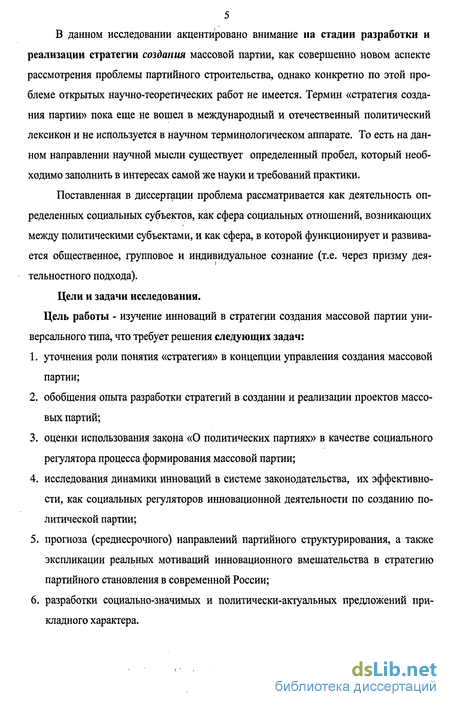 5

В данном исследовании акцентировано внимание на стадии разработки и реализации стратегии создания массовой партии, как совершенно новом аспекте рассмотрения проблемы партийного строительства, однако конкретно по этой проблеме открытых научно-теоретических работ не имеется. Термин «стратегия создания партии» пока еще не вошел в международный и отечественный политический лексикон и не используется в научном терминологическом аппарате. То есть на данном направлении научной мысли существует определенный пробел, который необходимо заполнить в интересах самой же науки и требований практики.

Поставленная в диссертации проблема рассматривается как деятельность определенных социальных субъектов, как сфера социальных отношений, возникающих между политическими субъектами, и как сфера, в которой функционирует и развивается общественное, групповое и индивидуальное сознание (т.е. через призму деятельностного подхода).

Цели и задачи исследования.

Цель работы - изучение инноваций в стратегии создания массовой партии универсального типа, что требует решения следующих задач:

1. уточнения роли понятия «стратегия» в концепции управления создания массовой партии;

2. обобщения опыта разработки стратегий в создании и реализации проектов массовых партий;

3. оценки использования закона «О политических партиях» в качестве социального регулятора процесса формирования массовой партии;

4. исследования динамики инноваций в системе законодательства, их эффективности, как социальных регуляторов инновационной деятельности по созданию политической партии;

5. прогноза (среднесрочного) направлений партийного структурирования, а также экспликации реальных мотиваций инновационного вмешательства в стратегию партийного становления в современной России;

6. разработки социально-значимых и политически-актуальных предложений прикладного характера.

dsLib.net
библиотека диссертаций